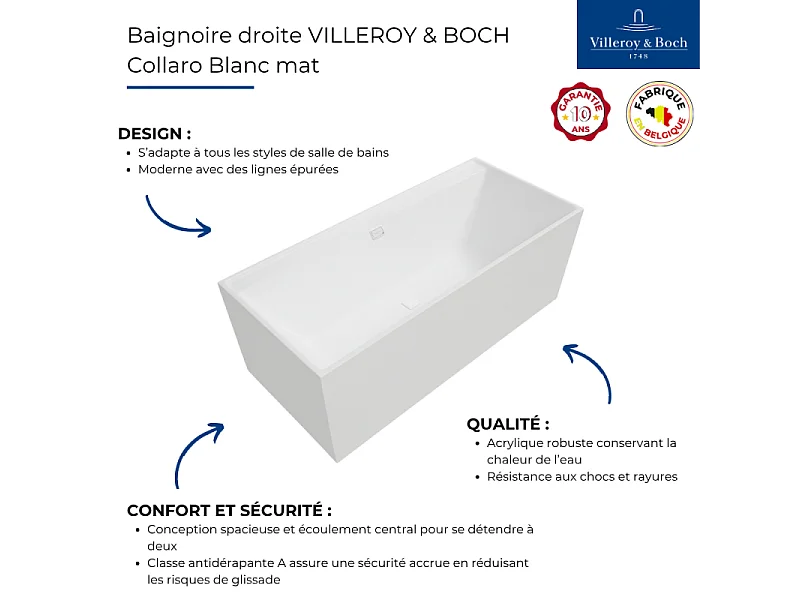 Baignoire droite VILLEROY & BOCH
Collaro Blanc mat

Villeroy & Boch
1748

GARANTIE
10
ANS

FABRIQUE
EN BELGIQUE

DESIGN :
• S'adapte à tous les styles de salle de bains
• Moderne avec des lignes épurées

QUALITÉ :
• Acrylique robuste conservant la chaleur de l'eau
• Résistance aux chocs et rayures

CONFORT ET SÉCURITÉ :
• Conception spacieuse et écoulement central pour se détendre à deux
• Classe antidérapante A assure une sécurité accrue en réduisant les risques de glissade